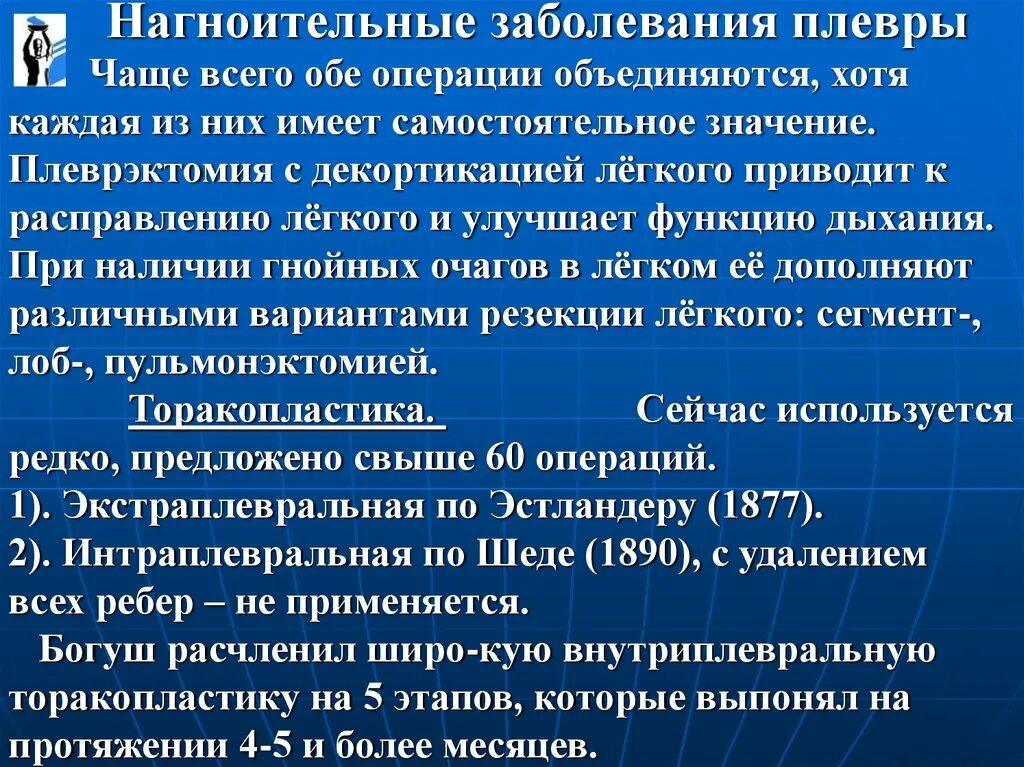 Нагноительные заболевания плевры

Чаще всего обе операции объединяются, хотя каждая из них имеет самостоятельное значение. Плеврэктомия с декортикацией лёгкого приводит к расправлению лёгкого и улучшает функцию дыхания. При наличии гнойных очагов в лёгком её дополняют различными вариантами резекции лёгкого: сегмент-, лоб-, пульмонэктомией.

Торакопластика. Сейчас используется редко, предложено свыше 60 операций.
1). Экстраплевральная по Эстландеру (1877).
2). Интраплевральная по Шеде (1890), с удалением всех ребер – не применяется.

Богуш расчленил широ-кую внутриплевральную торакопластику на 5 этапов, которые выпонял на протяжении 4-5 и более месяцев.